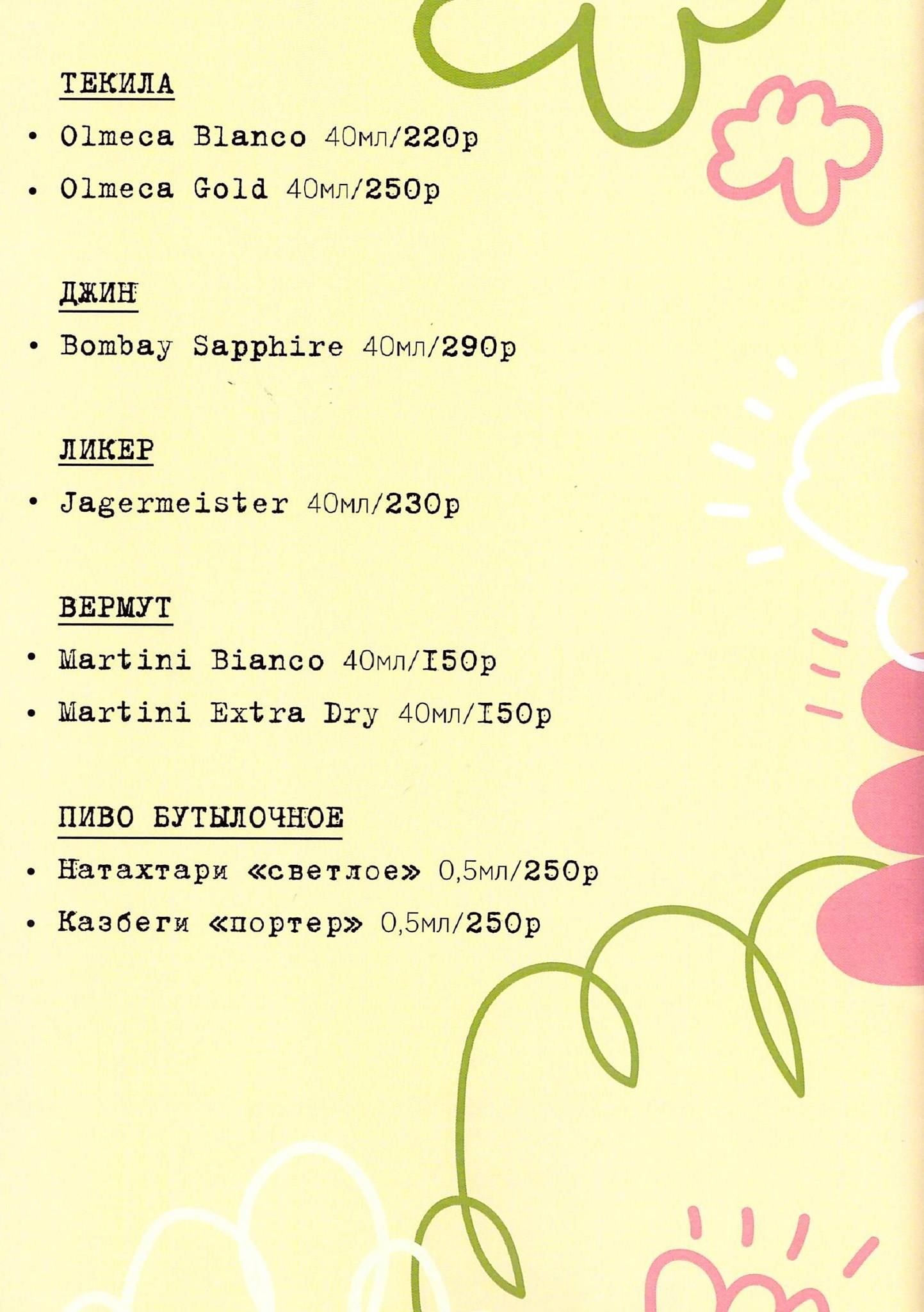 ТЕКИЛА

• Olmeca Blanco 40мл/220р
• Olmeca Gold 40мл/250р

ДЖИН

• Bombay Sapphire 40мл/290р

ЛИКЕР

• Jagermeister 40мл/230р

ВЕРМУТ

• Martini Bianco 40мл/I50р
• Martini Extra Dry 40мл/I50р

ПИВО БУТЫЛОЧНОЕ

• Натахтари «светлое» 0,5мл/250р
• Казбеги «портер» 0,5мл/250р